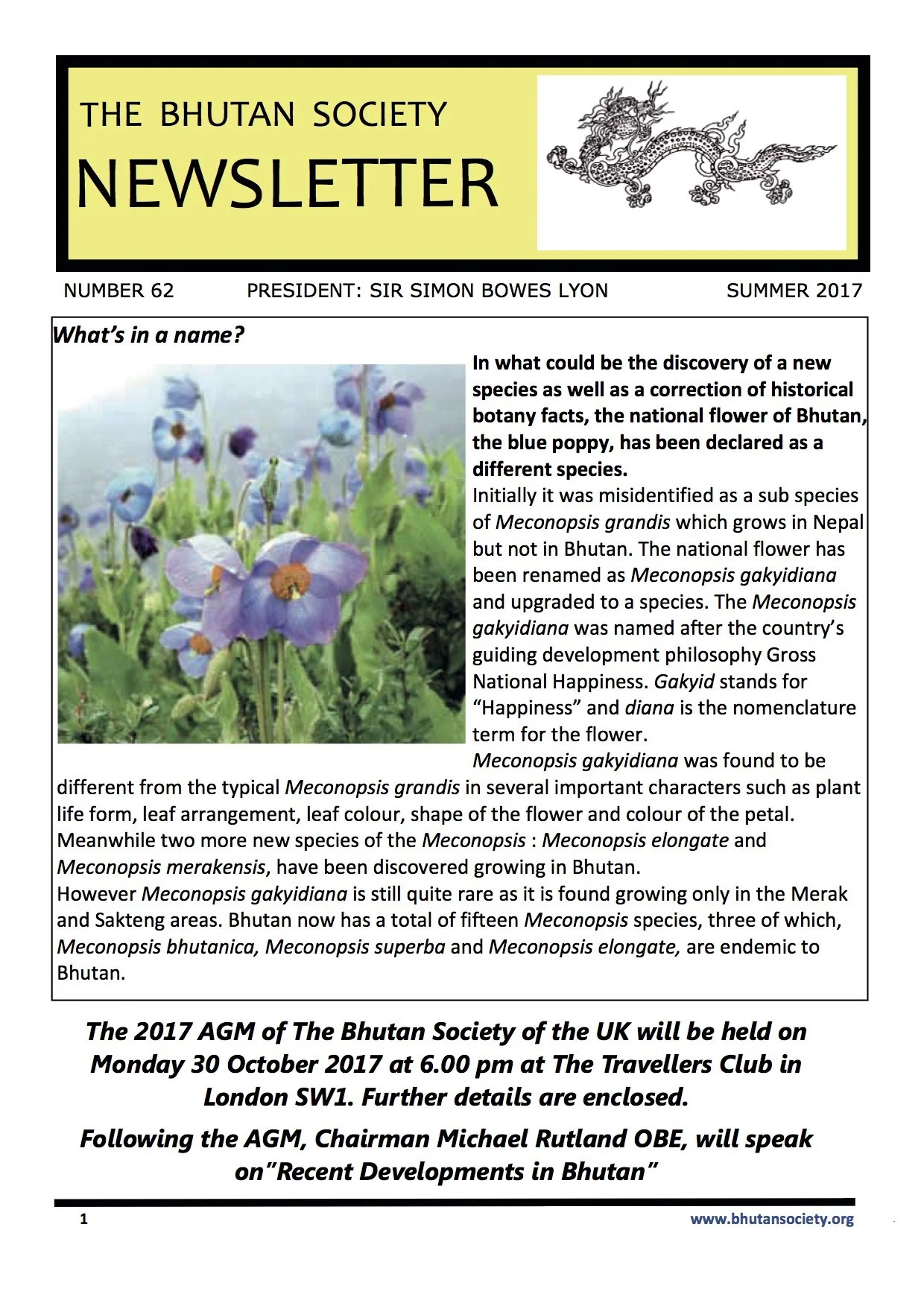 THE BHUTAN SOCIETY

NEWSLETTER

NUMBER 62 PRESIDENT: SIR SIMON BOWES LYON SUMMER 2017

What's in a name?

In what could be the discovery of a new species as well as a correction of historical botany facts, the national flower of Bhutan, the blue poppy, has been declared as a different species.

Initially it was misidentified as a sub species of Meconopsis grandis which grows in Nepal but not in Bhutan. The national flower has been renamed as Meconopsis gakyidiana and upgraded to a species. The Meconopsis gakyidiana was named after the country's guiding development philosophy Gross National Happiness. Gakyid stands for "Happiness" and diana is the nomenclature term for the flower.

Meconopsis gakyidiana was found to be different from the typical Meconopsis grandis in several important characters such as plant life form, leaf arrangement, leaf colour, shape of the flower and colour of the petal. Meanwhile two more new species of the Meconopsis : Meconopsis elongate and Meconopsis merakensis, have been discovered growing in Bhutan.

However Meconopsis gakyidiana is still quite rare as it is found growing only in the Merak and Sakteng areas. Bhutan now has a total of fifteen Meconopsis species, three of which, Meconopsis bhutanica, Meconopsis superba and Meconopsis elongate, are endemic to Bhutan.

The 2017 AGM of The Bhutan Society of the UK will be held on Monday 30 October 2017 at 6.00 pm at The Travellers Club in London SW1. Further details are enclosed.

Following the AGM, Chairman Michael Rutland OBE, will speak on"Recent Developments in Bhutan"

1 www.bhutansociety.org